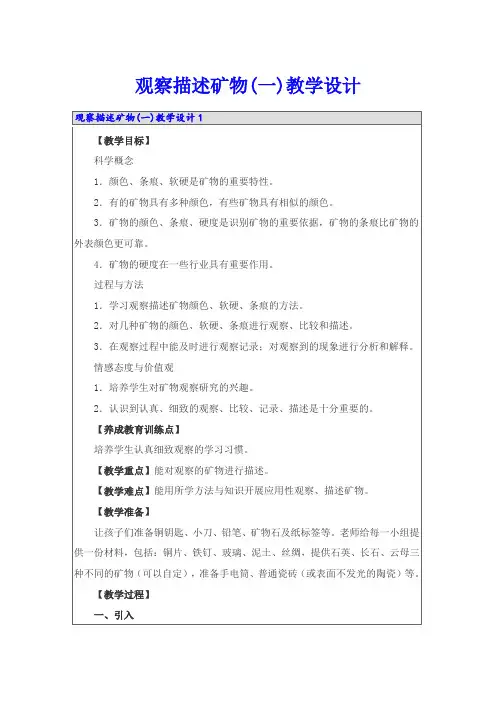 观察描述矿物(一)教学设计

观察描述矿物(一)教学设计1

【教学目标】

科学概念

1. 颜色、条痕、软硬是矿物的重要特性。

2. 有的矿物具有多种颜色，有些矿物具有相似的颜色。

3. 矿物的颜色、条痕、硬度是识别矿物的重要依据，矿物的条痕比矿物的外表颜色更可靠。

4. 矿物的硬度在一些行业具有重要作用。

过程与方法

1. 学习观察描述矿物颜色、软硬、条痕的方法。

2. 对几种矿物的颜色、软硬、条痕进行观察、比较和描述。

3. 在观察过程中能及时进行观察记录；对观察到的现象进行分析和解释。

情感态度与价值观

1. 培养学生对矿物观察研究的兴趣。

2. 认识到认真、细致的观察、比较、记录、描述是十分重要的。

【养成教育训练点】

培养学生认真细致观察的学习习惯。

【教学重点】能对观察的矿物进行描述。

【教学难点】能用所学方法与知识开展应用性观察、描述矿物。

【教学准备】

让孩子们准备钢钥匙、小刀、铅笔、矿物石及纸标签等。老师给每一小组提供一份材料，包括：铜片、铁钉、玻璃、泥土、丝绸，提供石英、长石、云母三种不同的矿物（可以自定），准备手电筒、普通瓷砖（或表面不发光的陶瓷）等。

【教学过程】

一、引入